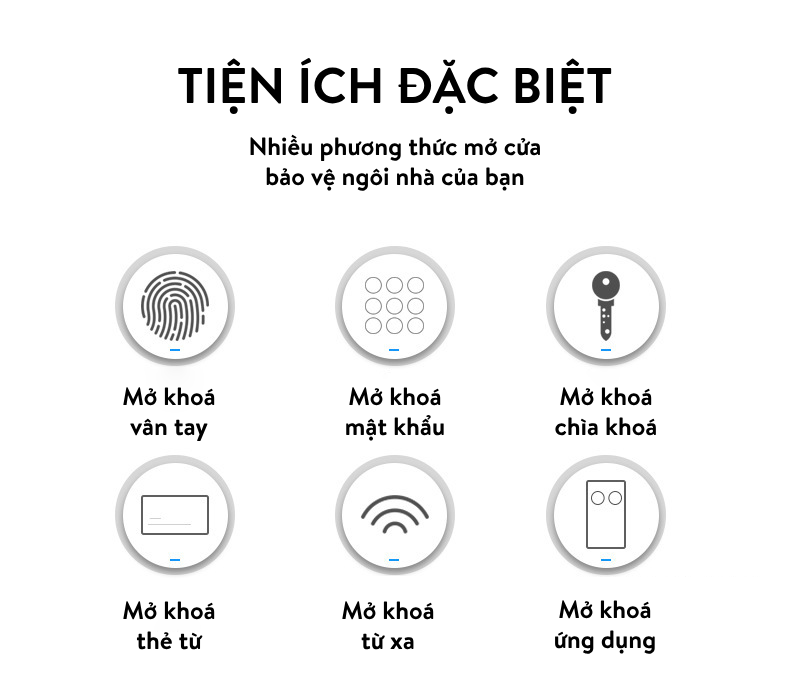 TIỆN ÍCH ĐẶC BIỆT

Nhiều phương thức mở cửa
bảo vệ ngôi nhà của bạn

Mở khoá
vân tay

Mở khoá
mật khẩu

Mở khoá
chìa khoá

Mở khoá
thẻ từ

Mở khoá
từ xa

Mở khoá
ứng dụng